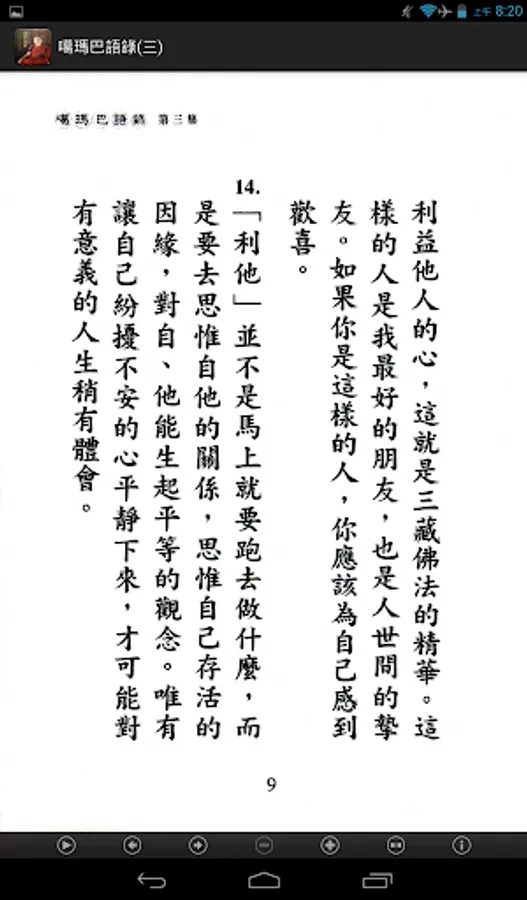 上午 8:20

噶瑪巴語錄(三)

噶瑪巴語錄 第三集

利益他人的心，這就是三藏佛法的精華。這樣的人是我最好的朋友，也是人世間的摯友。如果你是這樣的人，你應該為自己感到歡喜。

14.
「利他」並不是馬上就要跑去做什麼，而是要去思惟自他的關係，思惟自己存活的因緣，對自、他能生起平等的觀念。唯有讓自己紛擾不安的心平靜下來，才可能對有意義的人生稍有體會。

9